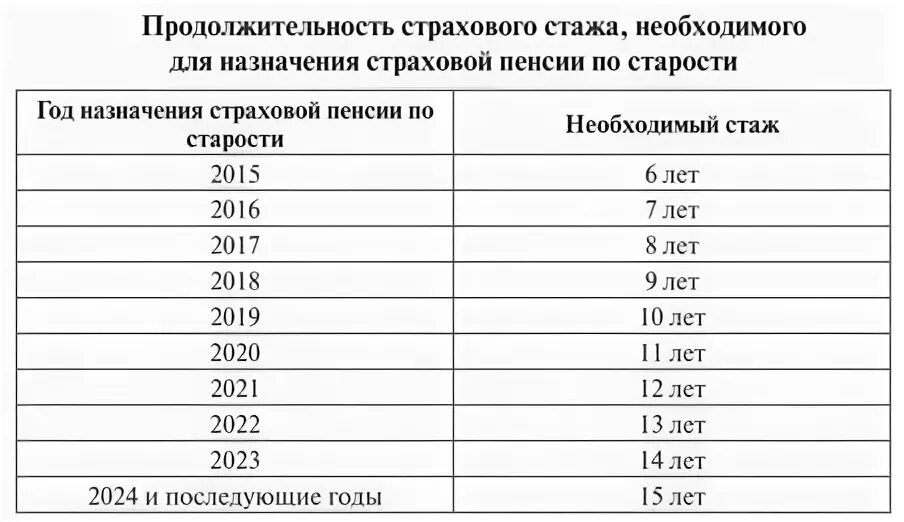 Продолжительность страхового стажа, необходимого для назначения страховой пенсии по старости

| Год назначения страховой пенсии по старости | Необходимый стаж |
|---|---|
| 2015 | 6 лет |
| 2016 | 7 лет |
| 2017 | 8 лет |
| 2018 | 9 лет |
| 2019 | 10 лет |
| 2020 | 11 лет |
| 2021 | 12 лет |
| 2022 | 13 лет |
| 2023 | 14 лет |
| 2024 и последующие годы | 15 лет |